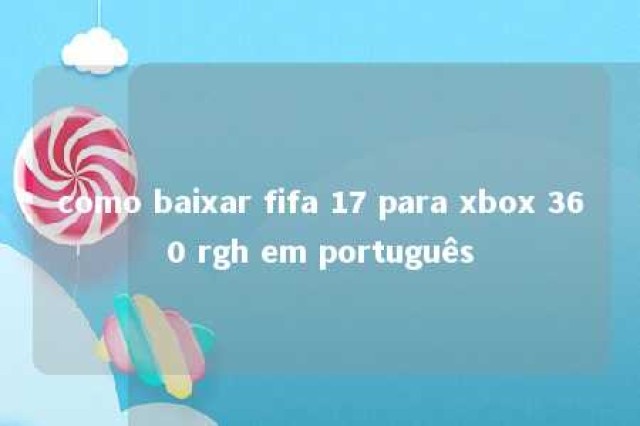 como baixar fifa 17 para xbox 360 rgh em português